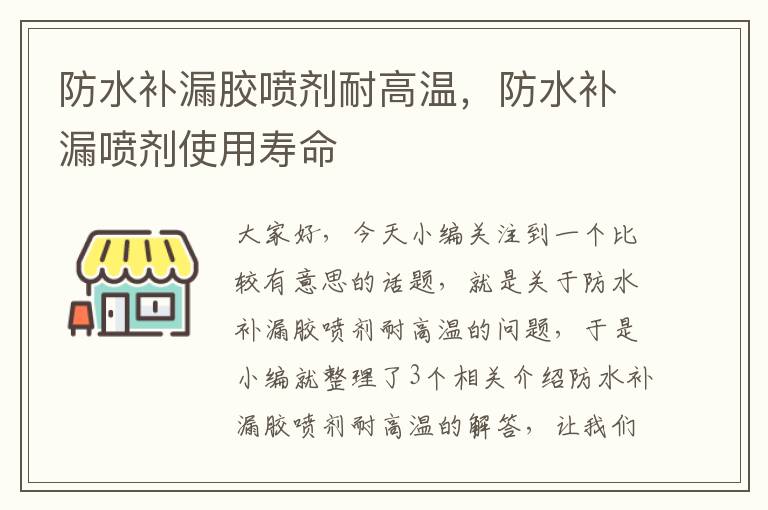 防水补漏胶喷剂耐高温，防水补漏喷剂使用寿命

大家好，今天小编关注到一个比较有意思的话题，就是关于防水补漏胶喷剂耐高温的问题，于是小编就整理了3个相关介绍防水补漏胶喷剂耐高温的解答，让我们